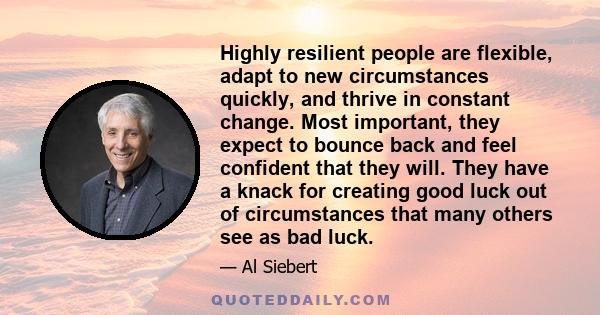 Highly resilient people are flexible, adapt to new circumstances quickly, and thrive in constant change. Most important, they expect to bounce back and feel confident that they will. They have a knack for creating good luck out of circumstances that many others see as bad luck.

— Al Siebert

QUOTEDDAILY.COM